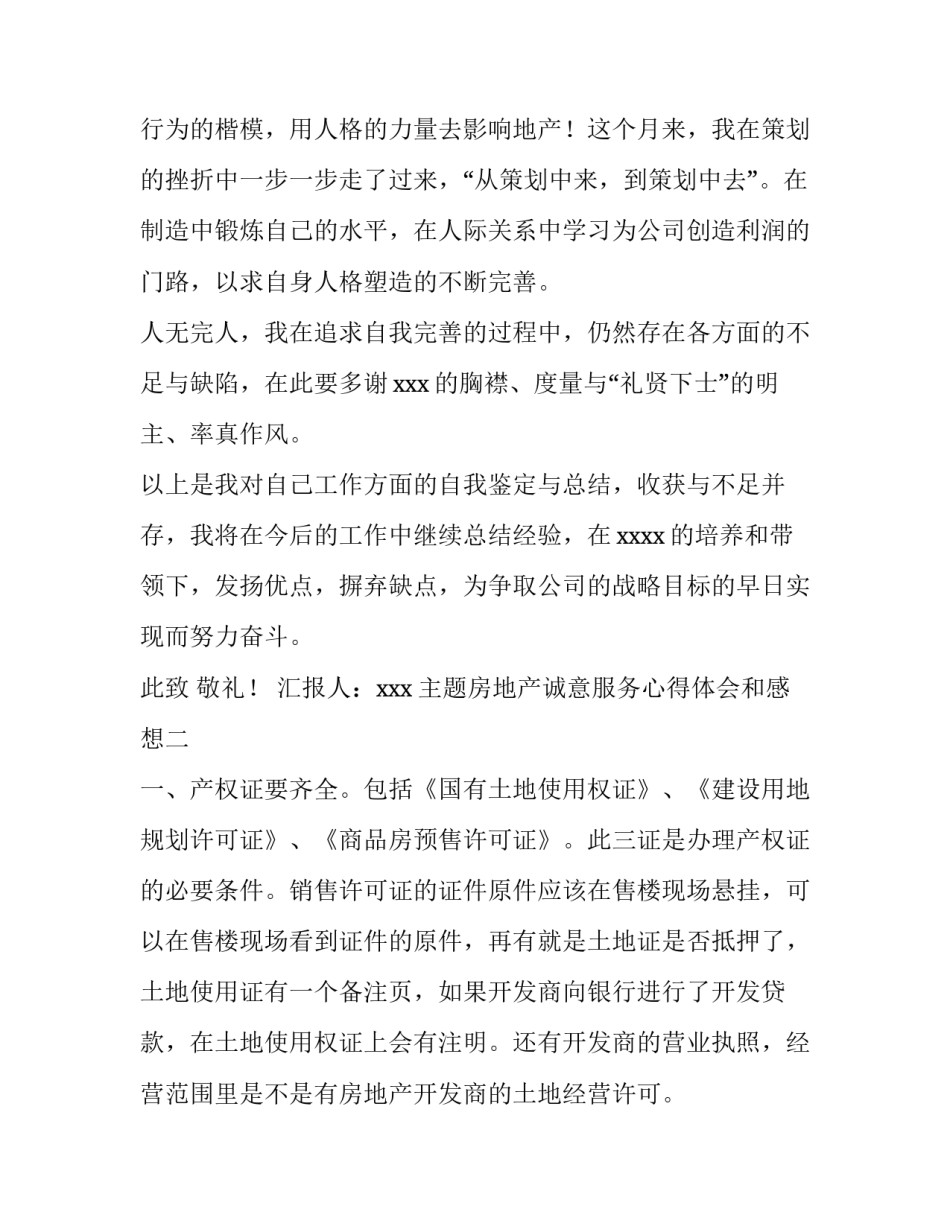 行为的楷模，用人格的力量去影响地产！这个月来，我在策划的挫折中一步一步走了过来，“从策划中来，到策划中去”。在制造中锻炼自己的水平，在人际关系中学习为公司创造利润的门路，以求自身人格塑造的不断完善。

人无完人，我在追求自我完善的过程中，仍然存在各方面的不足与缺陷，在此要多谢 xxx 的胸襟、度量与“礼贤下士”的明主、率真作风。

以上是我对自己工作方面的自我鉴定与总结，收获与不足并存，我将在今后的工作中继续总结经验，在 xxxx 的培养和带领下，发扬优点，摒弃缺点，为争取公司的战略目标的早日实现而努力奋斗。

此致 敬礼！ 汇报人：xxx 主题房地产诚意服务心得体会和感想二

一、产权证要齐全。包括《国有土地使用权证》、《建设用地规划许可证》、《商品房预售许可证》。此三证是办理产权证的必要条件。销售许可证的证件原件应该在售楼现场悬挂，可以在售楼现场看到证件的原件，再有就是土地证是否抵押了，土地使用证有一个备注页，如果开发商向银行进行了开发贷款，在土地使用权证上会有注明。还有开发商的营业执照，经营范围里是不是有房地产开发商的土地经营许可。